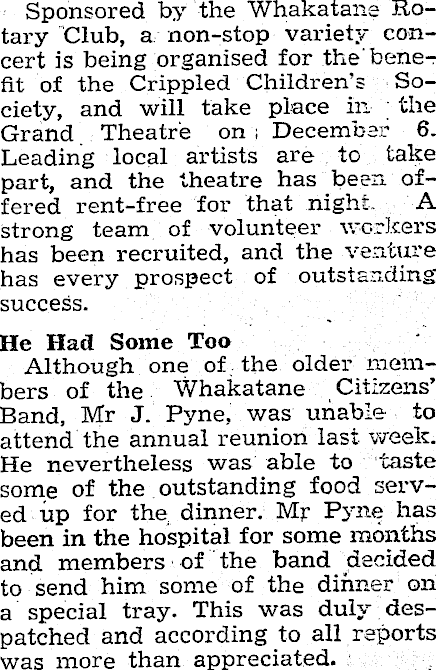 Sponsored by the Whakatane Rotary Club, a non-stop variety concert is being organised for the benefit of the Crippled Children's Society, and will take place in the Grand Theatre on December 6. Leading local artists are to take part, and the theatre has been offered rent-free for that night. A strong team of volunteer workers has been recruited, and the venture has every prospect of outstanding success.

He Had Some Too

Although one of the older members of the Whakatane Citizens' Band, Mr J. Pyne, was unable to attend the annual reunion last week. He nevertheless was able to taste some of the outstanding food served up for the dinner. Mr Pyne has been in the hospital for some months and members of the band decided to send him some of the dinner on a special tray. This was duly despatched and according to all reports was more than appreciated.